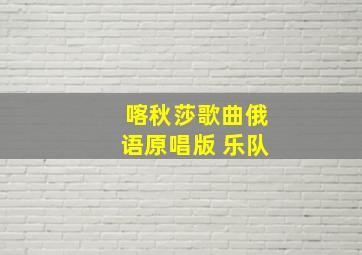 喀秋莎歌曲俄语原唱版 乐队